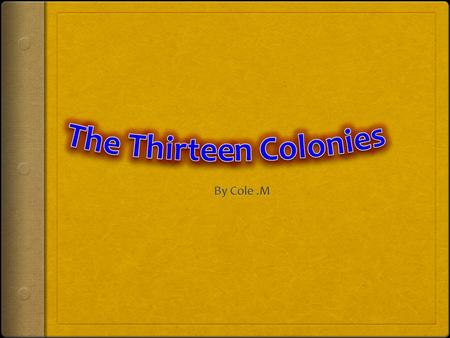 The Thirteen Colonies

By Cole .M